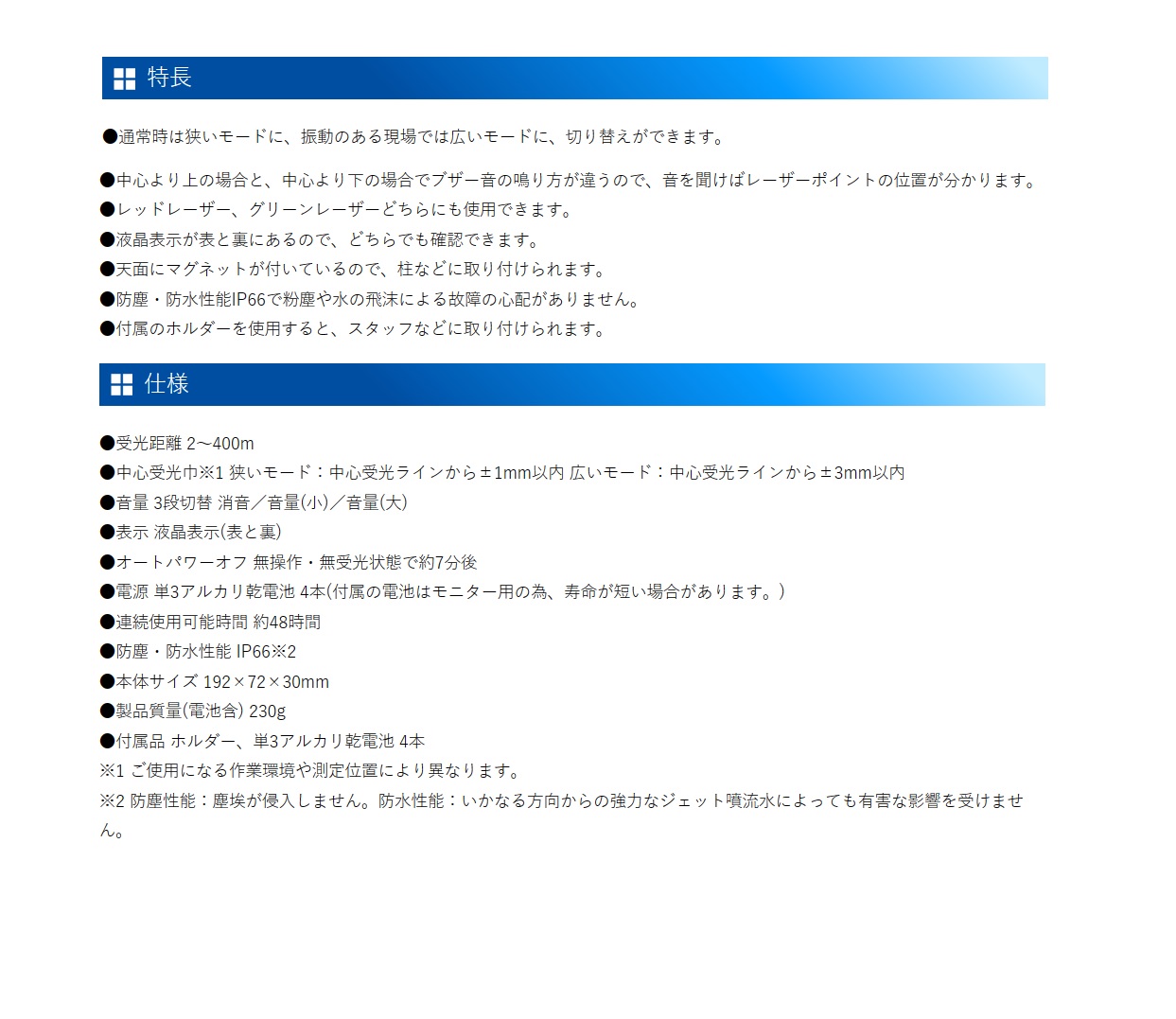 特長

●通常時は狭いモードに、振動のある現場では広いモードに、切り替えができます。

●中心より上の場合と、中心より下の場合でブザー音の鳴り方が違うので、音を聞けばレーザーポイントの位置が分かります。
●レッドレーザー、グリーンレーザーどちらにも使用できます。
●液晶表示が表と裏にあるので、どちらでも確認できます。
●天面にマグネットが付いているので、柱などに取り付けられます。
●防塵・防水性能IP66で粉塵や水の飛沫による故障の心配がありません。
●付属のホルダーを使用すると、スタッフなどに取り付けられます。

仕様

●受光距離 2～400m
●中心受光巾※1 狭いモード：中心受光ラインから±1mm以内 広いモード：中心受光ラインから±3mm以内
●音量 3段切替 消音／音量(小)／音量(大)
●表示 液晶表示(表と裏)
●オートパワーオフ 無操作・無受光状態で約7分後
●電源 単3アルカリ乾電池 4本(付属の電池はモニター用の為、寿命が短い場合があります。)
●連続使用可能時間 約48時間
●防塵・防水性能 IP66※2
●本体サイズ 192×72×30mm
●製品質量(電池含) 230g
●付属品 ホルダー、単3アルカリ乾電池 4本
※1 ご使用になる作業環境や測定位置により異なります。
※2 防塵性能：塵埃が侵入しません。防水性能：いかなる方向からの強力なジェット噴流水によっても有害な影響を受けません。